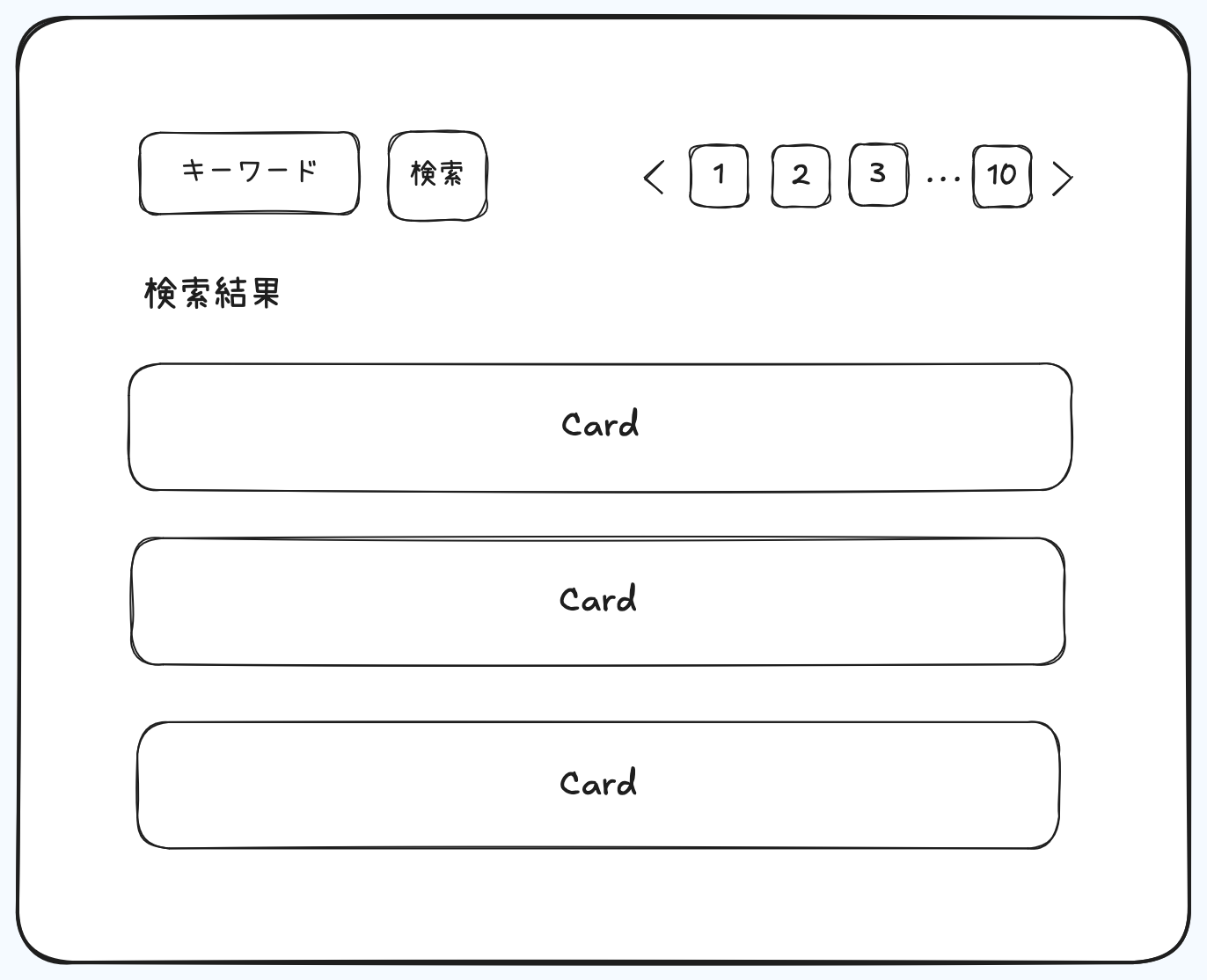 キーワード 検索

< 1 2 3 … 10 >

検索結果

Card

Card

Card